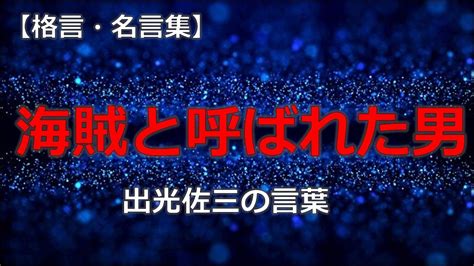 【格言・名言集】

海賊と呼ばれた男

出光佐三の言葉